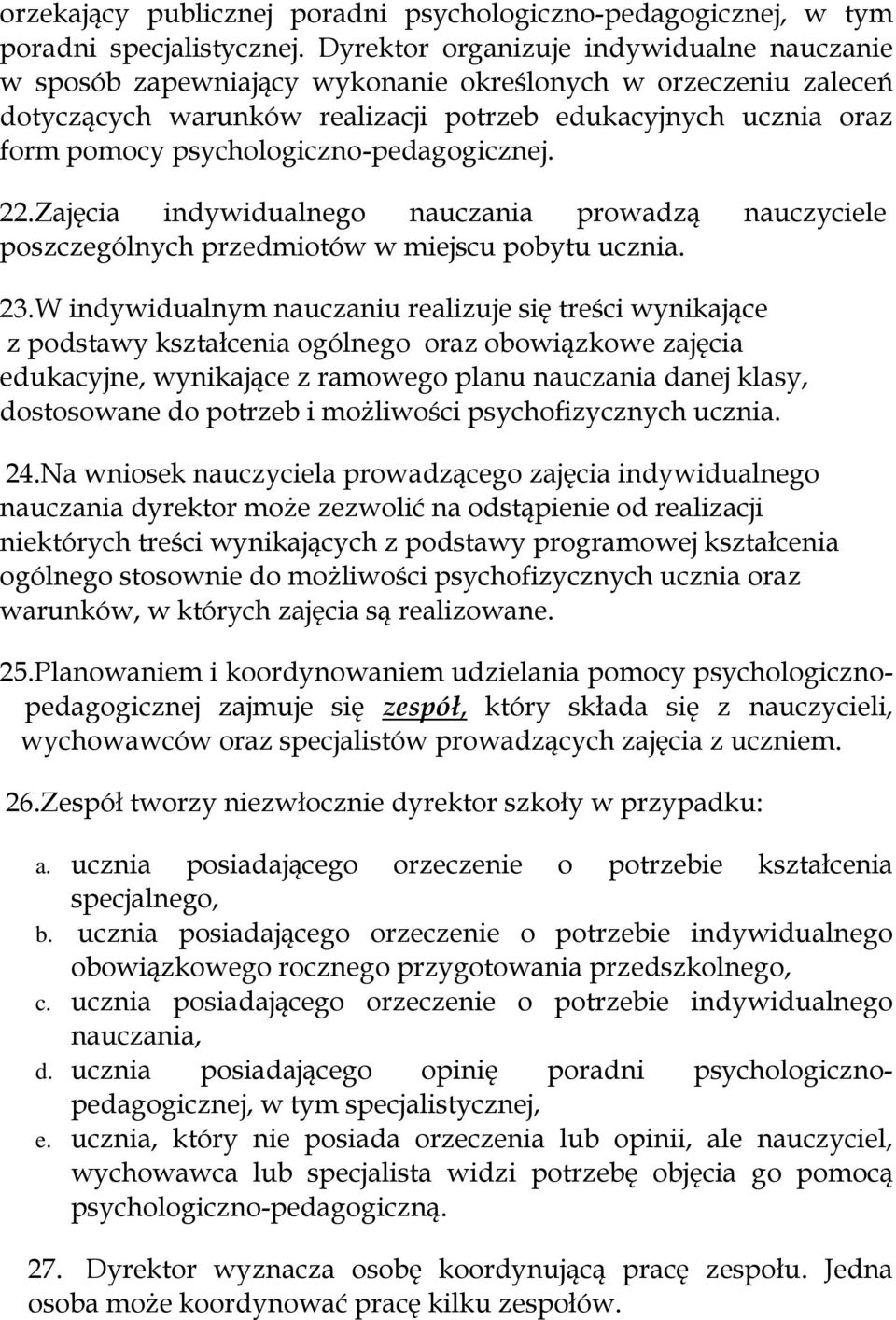 orzekający publicznej poradni psychologiczno-pedagogicznej, w tym poradni specjalistycznej. Dyrektor organizuje indywidualne nauczanie w sposób zapewniający wykonanie określonych w orzeczeniu zaleceń dotyczących warunków realizacji potrzeb edukacyjnych ucznia oraz form pomocy psychologiczno-pedagogicznej.

22.Zajęcia indywidualnego nauczania prowadzą nauczyciele poszczególnych przedmiotów w miejscu pobytu ucznia.

23.W indywidualnym nauczaniu realizuje się treści wynikające z podstawy kształcenia ogólnego oraz obowiązkowe zajęcia edukacyjne, wynikające z ramowego planu nauczania danej klasy, dostosowane do potrzeb i możliwości psychofizycznych ucznia.

24.Na wniosek nauczyciela prowadzącego zajęcia indywidualnego nauczania dyrektor może zezwolić na odstąpienie od realizacji niektórych treści wynikających z podstawy programowej kształcenia ogólnego stosownie do możliwości psychofizycznych ucznia oraz warunków, w których zajęcia są realizowane.

25.Planowaniem i koordynowaniem udzielania pomocy psychologiczno-pedagogicznej zajmuje się zespół, który składa się z nauczycieli, wychowawców oraz specjalistów prowadzących zajęcia z uczniem.

26.Zespół tworzy niezwłocznie dyrektor szkoły w przypadku:

a. ucznia posiadającego orzeczenie o potrzebie kształcenia specjalnego,
b. ucznia posiadającego orzeczenie o potrzebie indywidualnego obowiązkowego rocznego przygotowania przedszkolnego,
c. ucznia posiadającego orzeczenie o potrzebie indywidualnego nauczania,
d. ucznia posiadającego opinię poradni psychologiczno-pedagogicznej, w tym specjalistycznej,
e. ucznia, który nie posiada orzeczenia lub opinii, ale nauczyciel, wychowawca lub specjalista widzi potrzebę objęcia go pomocą psychologiczno-pedagogiczną.

27. Dyrektor wyznacza osobę koordynującą pracę zespołu. Jedna osoba może koordynować pracę kilku zespołów.